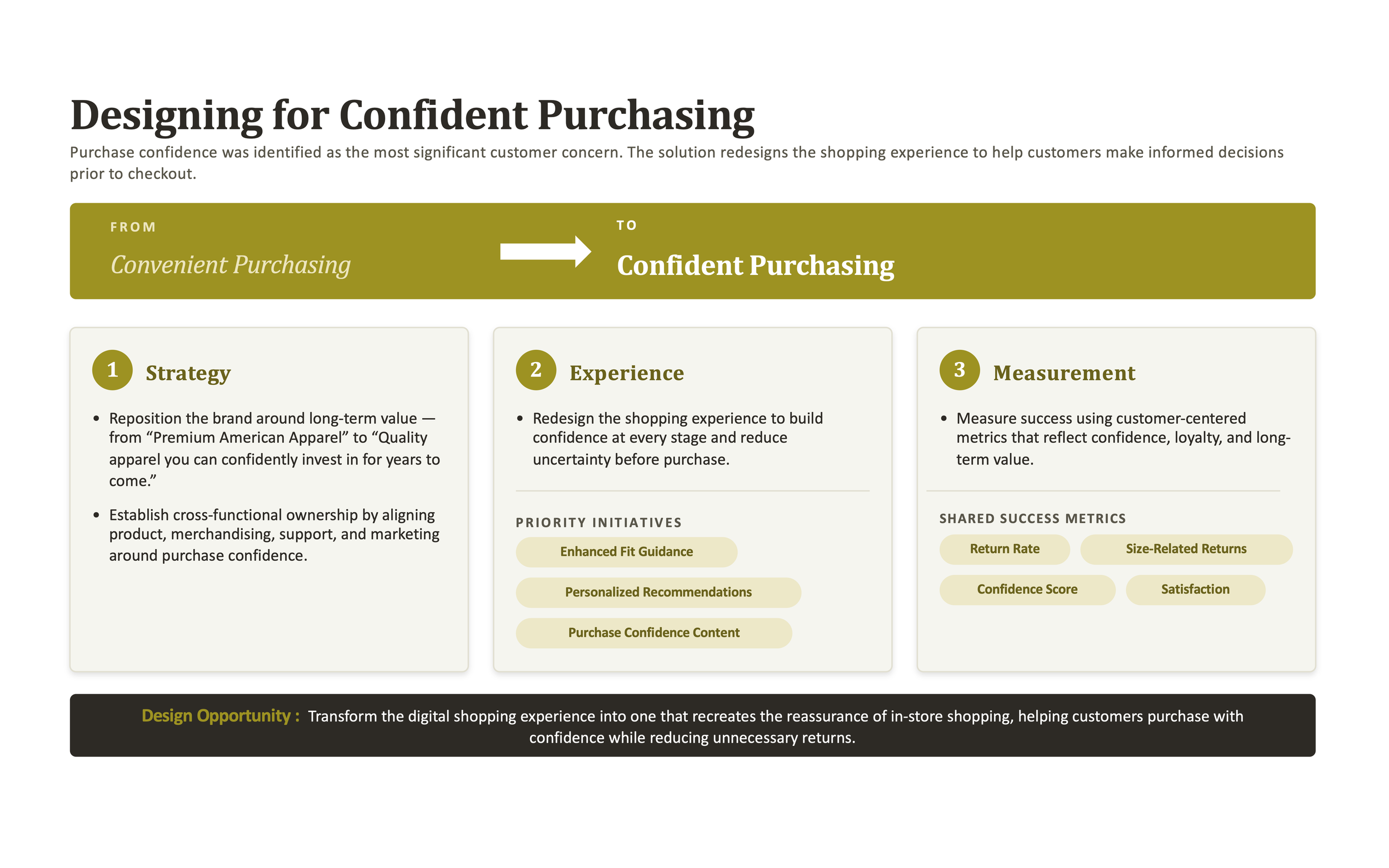 Designing for Confident Purchasing

Purchase confidence was identified as the most significant customer concern. The solution redesigns the shopping experience to help customers make informed decisions prior to checkout.

FROM
Convenient Purchasing

TO
Confident Purchasing

1 Strategy

• Reposition the brand around long-term value — from “Premium American Apparel” to “Quality apparel you can confidently invest in for years to come.”

• Establish cross-functional ownership by aligning product, merchandising, support, and marketing around purchase confidence.

2 Experience

• Redesign the shopping experience to build confidence at every stage and reduce uncertainty before purchase.

PRIORITY INITIATIVES

Enhanced Fit Guidance

Personalized Recommendations

Purchase Confidence Content

3 Measurement

• Measure success using customer-centered metrics that reflect confidence, loyalty, and long-term value.

SHARED SUCCESS METRICS

Return Rate

Size-Related Returns

Confidence Score

Satisfaction

Design Opportunity : Transform the digital shopping experience into one that recreates the reassurance of in-store shopping, helping customers purchase with confidence while reducing unnecessary returns.